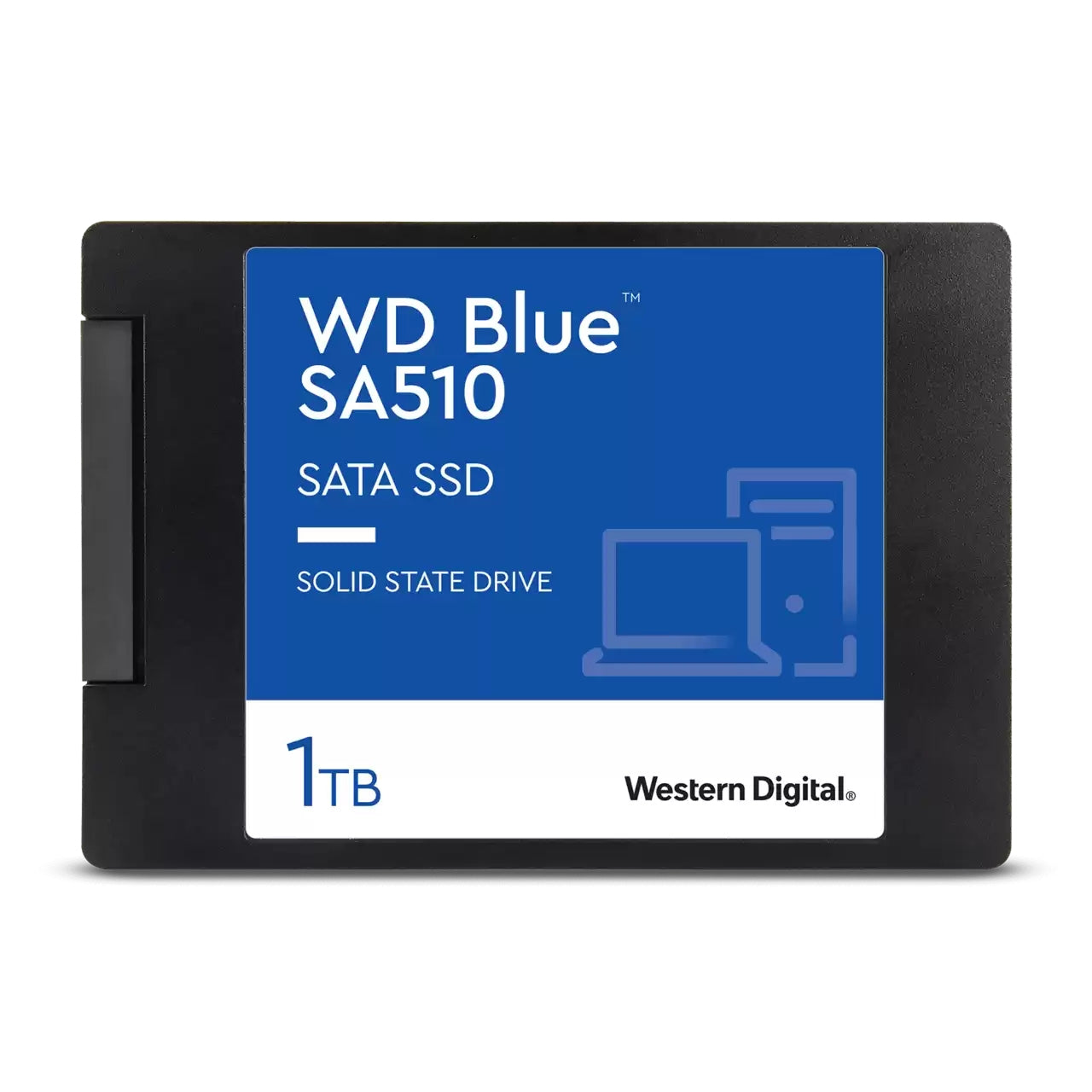 WD Blue™
SA510

SATA SSD

SOLID STATE DRIVE

1TB

Western Digital®